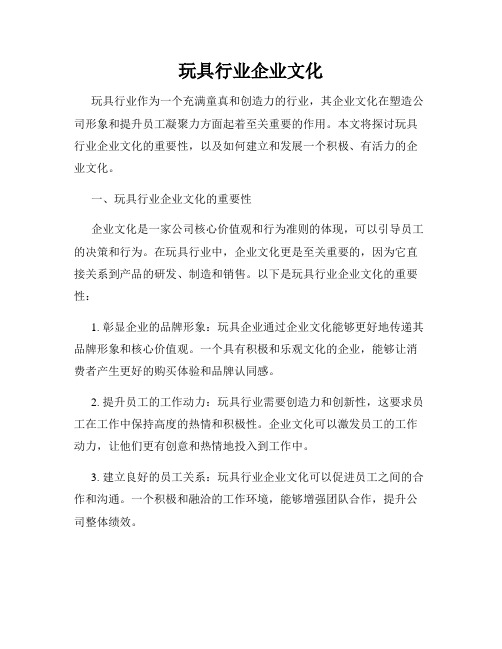 玩具行业企业文化

玩具行业作为一个充满童真和创造力的行业，其企业文化在塑造公司形象和提升员工凝聚力方面起着至关重要的作用。本文将探讨玩具行业企业文化的重要性，以及如何建立和发展一个积极、有活力的企业文化。

一、玩具行业企业文化的重要性

企业文化是一家公司核心价值观和行为准则的体现，可以引导员工的决策和行为。在玩具行业中，企业文化更是至关重要的，因为它直接关系到产品的研发、制造和销售。以下是玩具行业企业文化的重要性：

1. 彰显企业的品牌形象：玩具企业通过企业文化能够更好地传递其品牌形象和核心价值观。一个具有积极和乐观文化的企业，能够让消费者产生更好的购买体验和品牌认同感。

2. 提升员工的工作动力：玩具行业需要创造力和创新性，这要求员工在工作中保持高度的热情和积极性。企业文化可以激发员工的工作动力，让他们更有创意和热情地投入到工作中。

3. 建立良好的员工关系：玩具行业企业文化可以促进员工之间的合作和沟通。一个积极和融洽的工作环境，能够增强团队合作，提升公司整体绩效。